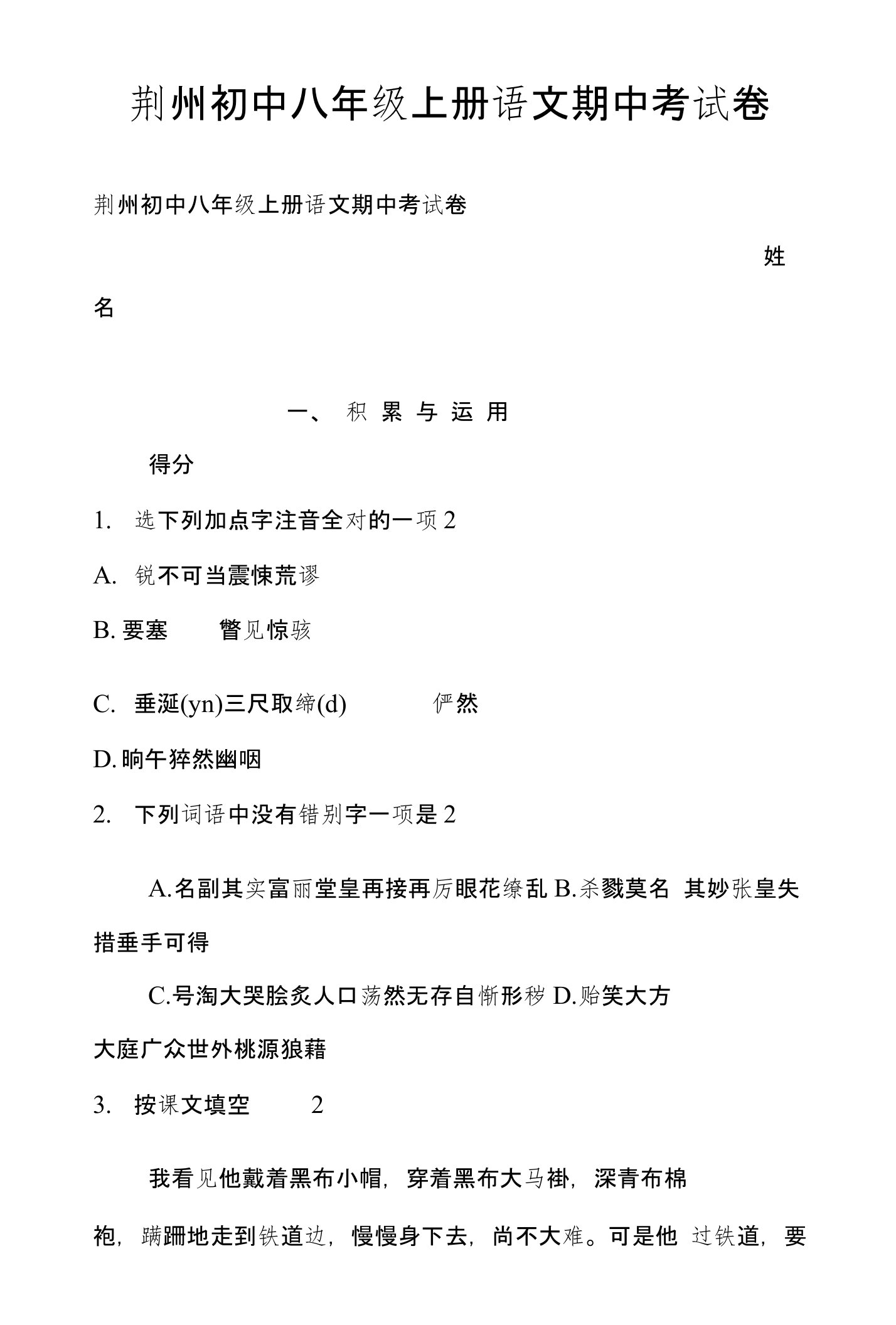 荆州初中八年级上册语文期中考试卷

荆州初中八年级上册语文期中考试卷

姓名

一、 积 累 与 运 用

得分

1. 选下列加点字注音全对的一项 2

A. 锐不可当震悚荒谬

B. 要塞 瞥见惊骇

C. 垂涎(yn)三尺取缔(d) 俨然

D. 晌午猝然幽咽

2. 下列词语中没有错别字一项是 2

A.名副其实富丽堂皇再接再厉眼花缭乱 B.杀戮莫名 其妙张皇失措垂手可得

C.号淘大哭脍炙人口荡然无存自惭形秽 D.贻笑大方大庭广众世外桃源狼藉

3. 按课文填空 2

我看见他戴着黑布小帽，穿着黑布大马褂，深青布棉袍，蹒跚地走到铁道边，慢慢身下去，尚不大难。可是他 过铁道，要